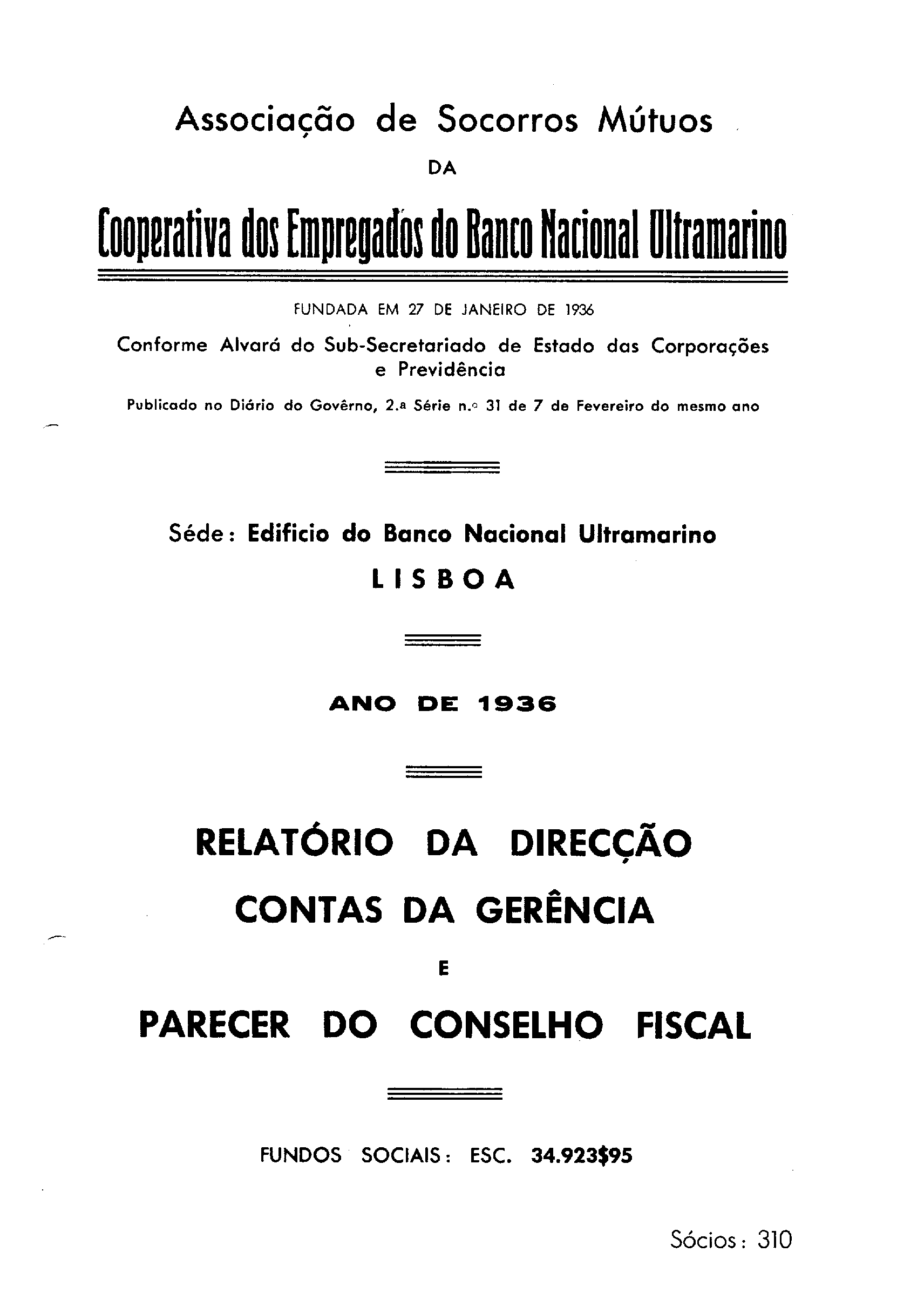 Associação de Socorros Mútuos

DA

Cooperativa dos Empregados do Banco Nacional Ultramarino

FUNDADA EM 27 DE JANEIRO DE 1936

Conforme Alvará do Sub-Secretariado de Estado das Corporações e Previdência

Publicado no Diário do Govêrno, 2.ª Série n.º 31 de 7 de Fevereiro do mesmo ano

Séde: Edificio do Banco Nacional Ultramarino

LISBOA

ANO DE 1936

RELATÓRIO DA DIRECÇÃO

CONTAS DA GERÊNCIA

E

PARECER DO CONSELHO FISCAL

FUNDOS SOCIAIS: ESC. 34.923$95

Sócios: 310